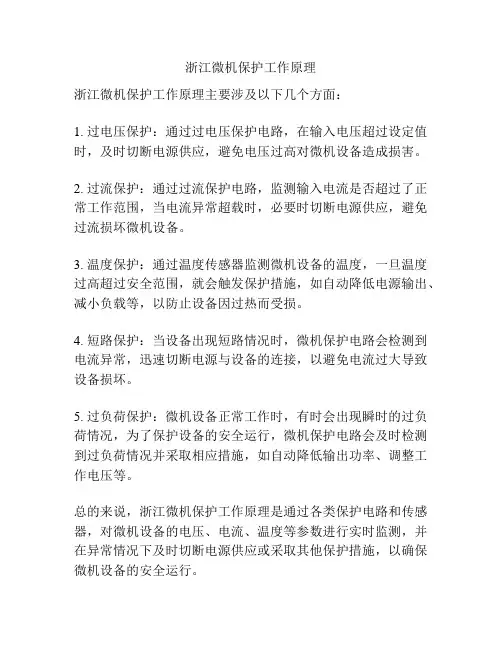 浙江微机保护工作原理

浙江微机保护工作原理主要涉及以下几个方面：

1. 过电压保护：通过过电压保护电路，在输入电压超过设定值时，及时切断电源供应，避免电压过高对微机设备造成损害。

2. 过流保护：通过过流保护电路，监测输入电流是否超过了正常工作范围，当电流异常超载时，必要时切断电源供应，避免过流损坏微机设备。

3. 温度保护：通过温度传感器监测微机设备的温度，一旦温度过高超过安全范围，就会触发保护措施，如自动降低电源输出、减小负载等，以防止设备因过热而受损。

4. 短路保护：当设备出现短路情况时，微机保护电路会检测到电流异常，迅速切断电源与设备的连接，以避免电流过大导致设备损坏。

5. 过负荷保护：微机设备正常工作时，有时会出现瞬时的过负荷情况，为了保护设备的安全运行，微机保护电路会及时检测到过负荷情况并采取相应措施，如自动降低输出功率、调整工作电压等。

总的来说，浙江微机保护工作原理是通过各类保护电路和传感器，对微机设备的电压、电流、温度等参数进行实时监测，并在异常情况下及时切断电源供应或采取其他保护措施，以确保微机设备的安全运行。